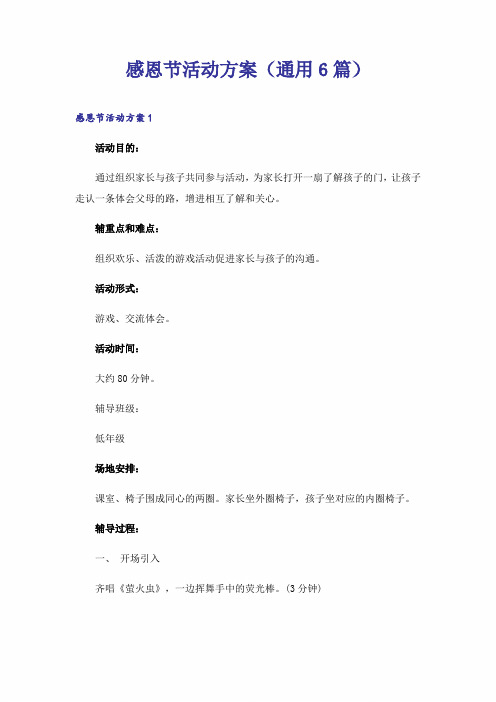 感恩节活动方案（通用6篇）

感恩节活动方案1

活动目的：

通过组织家长与孩子共同参与活动，为家长打开一扇了解孩子的门，让孩子走认一条体会父母的路，增进相互了解和关心。

辅重点和难点：

组织欢乐、活泼的游戏活动促进家长与孩子的沟通。

活动形式：

游戏、交流体会。

活动时间：

大约80分钟。

辅导班级：

低年级

场地安排：

课室、椅子围成同心的两圈。家长坐外圈椅子，孩子坐对应的内圈椅子。

辅导过程：

一、 开场引入

齐唱《萤火虫》，一边挥舞手中的荧光棒。(3分钟)